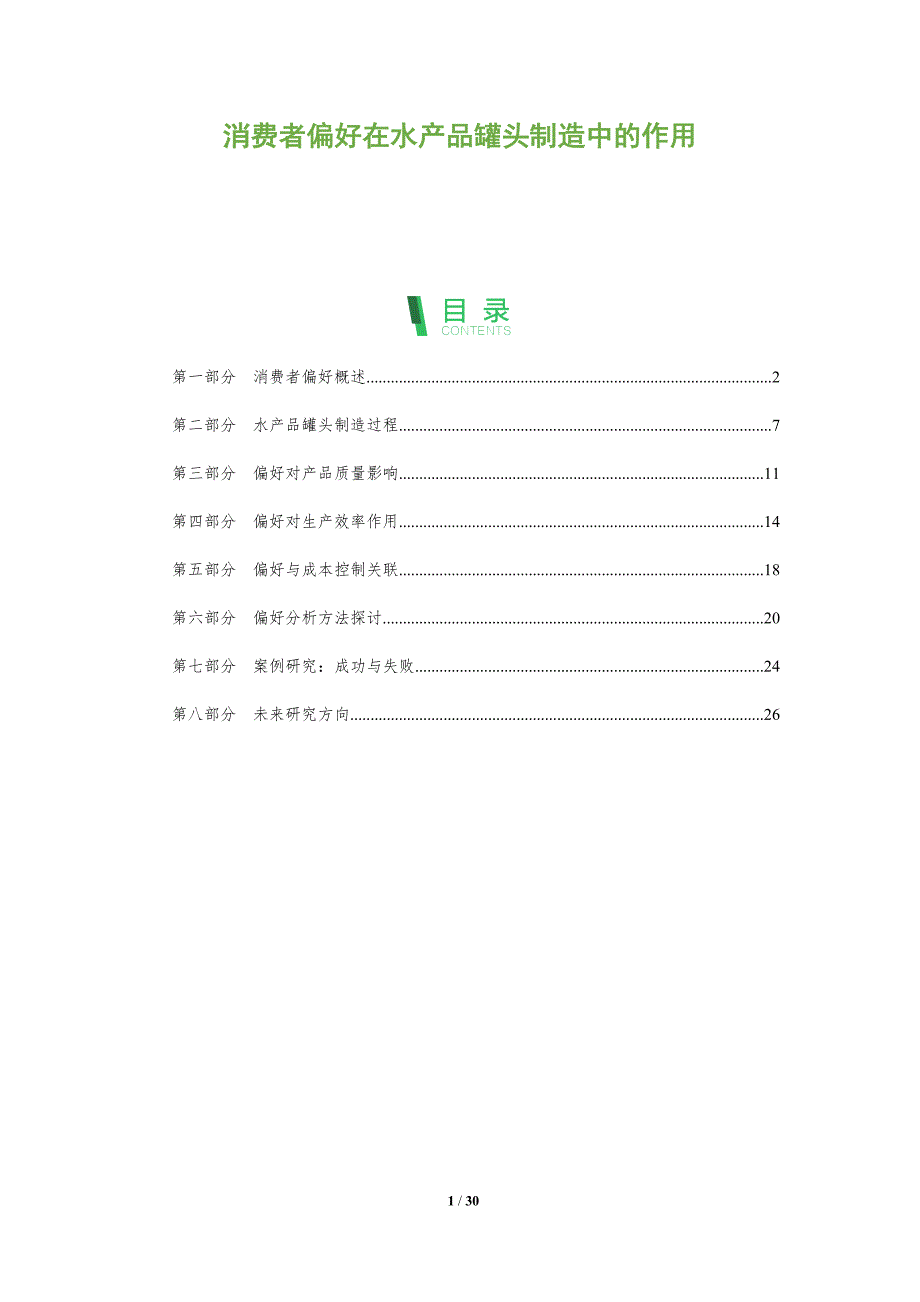 消费者偏好在水产品罐头制造中的作用

目录
CONTENTS

第一部分 消费者偏好概述 2

第二部分 水产品罐头制造过程 7

第三部分 偏好对产品质量影响 11

第四部分 偏好对生产效率作用 14

第五部分 偏好与成本控制关联 18

第六部分 偏好分析方法探讨 20

第七部分 案例研究：成功与失败 24

第八部分 未来研究方向 26

1 / 30